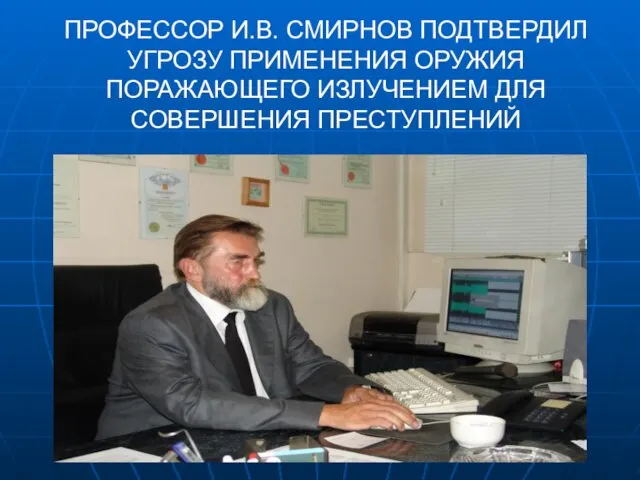 ПРОФЕССОР И.В. СМИРНОВ ПОДТВЕРДИЛ УГРОЗУ ПРИМЕНЕНИЯ ОРУЖИЯ ПОРАЖАЮЩЕГО ИЗЛУЧЕНИЕМ ДЛЯ СОВЕРШЕНИЯ ПРЕСТУПЛЕНИЙ